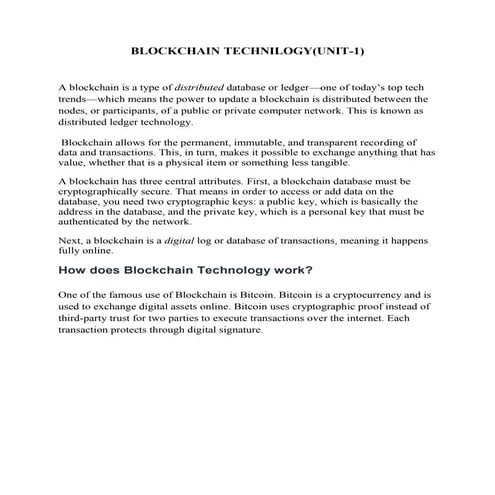 BLOCKCHAIN TECHNILOGY(UNIT-1)

A blockchain is a type of distributed database or ledger—one of today's top tech trends—which means the power to update a blockchain is distributed between the nodes, or participants, of a public or private computer network. This is known as distributed ledger technology.

Blockchain allows for the permanent, immutable, and transparent recording of data and transactions. This, in turn, makes it possible to exchange anything that has value, whether that is a physical item or something less tangible.

A blockchain has three central attributes. First, a blockchain database must be cryptographically secure. That means in order to access or add data on the database, you need two cryptographic keys: a public key, which is basically the address in the database, and the private key, which is a personal key that must be authenticated by the network.

Next, a blockchain is a digital log or database of transactions, meaning it happens fully online.

How does Blockchain Technology work?

One of the famous use of Blockchain is Bitcoin. Bitcoin is a cryptocurrency and is used to exchange digital assets online. Bitcoin uses cryptographic proof instead of third-party trust for two parties to execute transactions over the internet. Each transaction protects through digital signature.